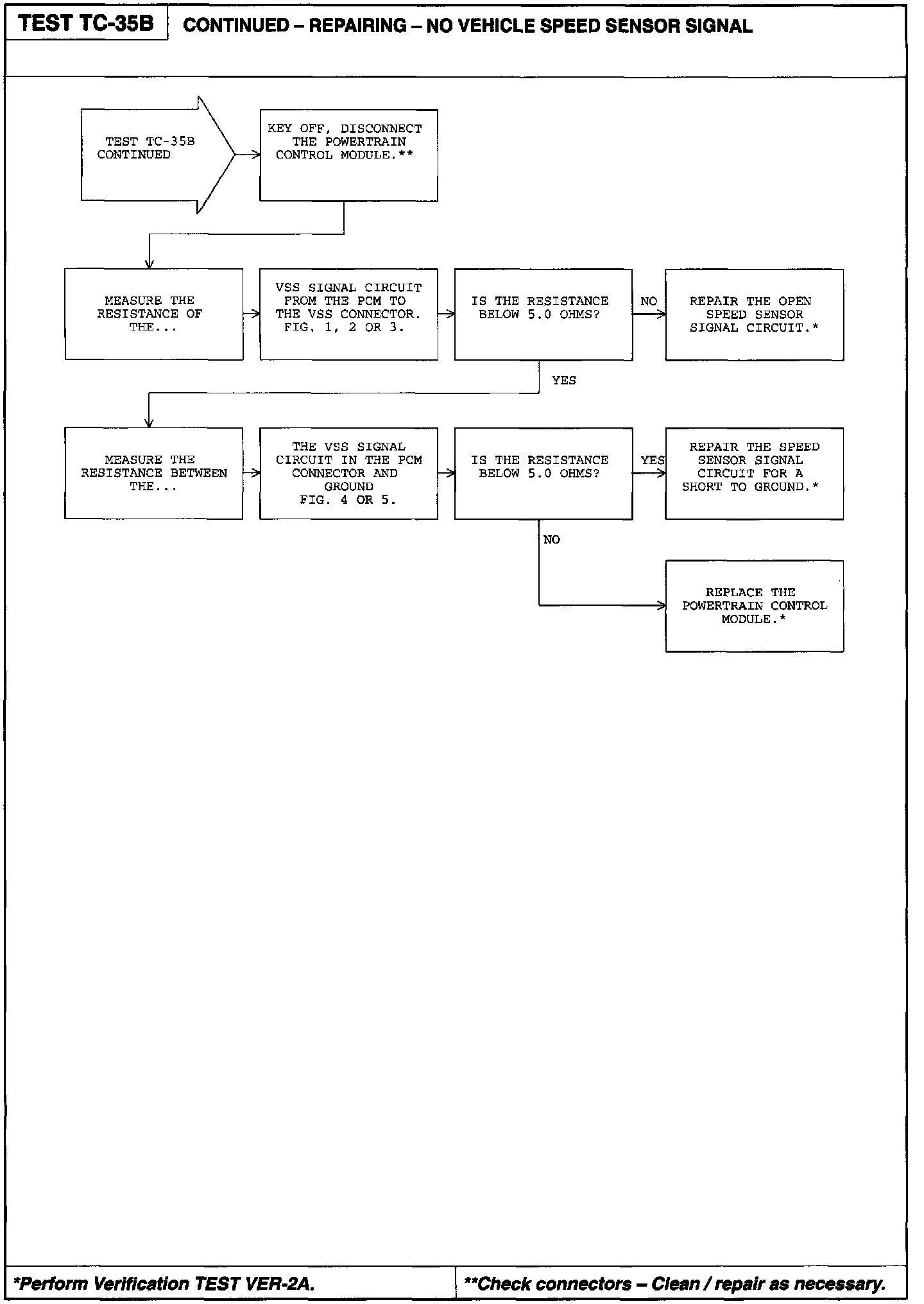 TEST TC-35B

CONTINUED – REPAIRING – NO VEHICLE SPEED SENSOR SIGNAL

TEST TC-35B CONTINUED

KEY OFF, DISCONNECT THE POWERTRAIN CONTROL MODULE.**

MEASURE THE RESISTANCE OF THE...

VSS SIGNAL CIRCUIT FROM THE PCM TO THE VSS CONNECTOR. FIG. 1, 2 OR 3.

IS THE RESISTANCE BELOW 5.0 OHMS?

NO

REPAIR THE OPEN SPEED SENSOR SIGNAL CIRCUIT.*

YES

MEASURE THE RESISTANCE BETWEEN THE...

THE VSS SIGNAL CIRCUIT IN THE PCM CONNECTOR AND GROUND FIG. 4 OR 5.

IS THE RESISTANCE BELOW 5.0 OHMS?

YES

REPAIR THE SPEED SENSOR SIGNAL CIRCUIT FOR A SHORT TO GROUND.*

NO

REPLACE THE POWERTRAIN CONTROL MODULE.*

*Perform Verification TEST VER-2A.

**Check connectors – Clean / repair as necessary.